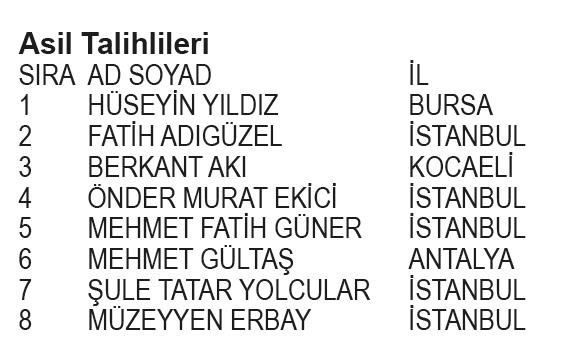 Asil Talihlileri

| SIRA | AD SOYAD | İL |
|---|---|---|
| 1 | HÜSEYİN YILDIZ | BURSA |
| 2 | FATİH ADIGÜZEL | İSTANBUL |
| 3 | BERKANT AKI | KOCAELİ |
| 4 | ÖNDER MURAT EKİCİ | İSTANBUL |
| 5 | MEHMET FATİH GÜNER | İSTANBUL |
| 6 | MEHMET GÜLTAŞ | ANTALYA |
| 7 | ŞULE TATAR YOLCULAR | İSTANBUL |
| 8 | MÜZEYYEN ERBAY | İSTANBUL |